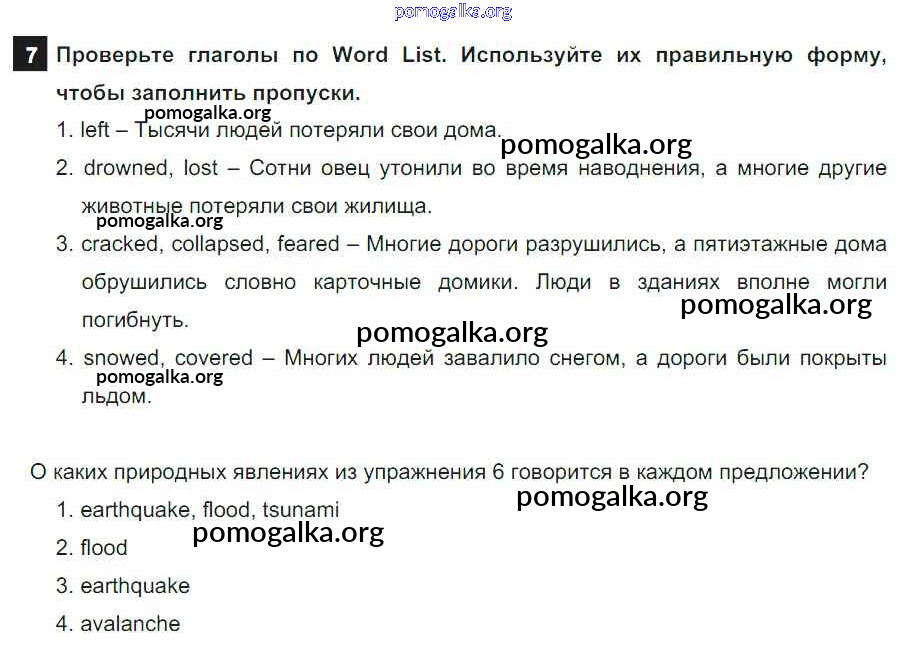 pomogalka.org

7 Проверьте глаголы по Word List. Используйте их правильную форму, чтобы заполнить пропуски.

pomogalka.org

1. left – Тысячи людей потеряли свои дома.

pomogalka.org

2. drowned, lost – Сотни овец утонили во время наводнения, а многие другие животные потеряли свои жилища.

pomogalka.org

3. cracked, collapsed, feared – Многие дороги разрушились, а пятиэтажные дома обрушились словно карточные домики. Люди в зданиях вполне могли погибнуть.

pomogalka.org

pomogalka.org

4. snowed, covered – Многих людей завалило снегом, а дороги были покрыты льдом.

pomogalka.org

О каких природных явлениях из упражнения 6 говорится в каждом предложении?

pomogalka.org

1. earthquake, flood, tsunami

pomogalka.org

2. flood

3. earthquake

4. avalanche